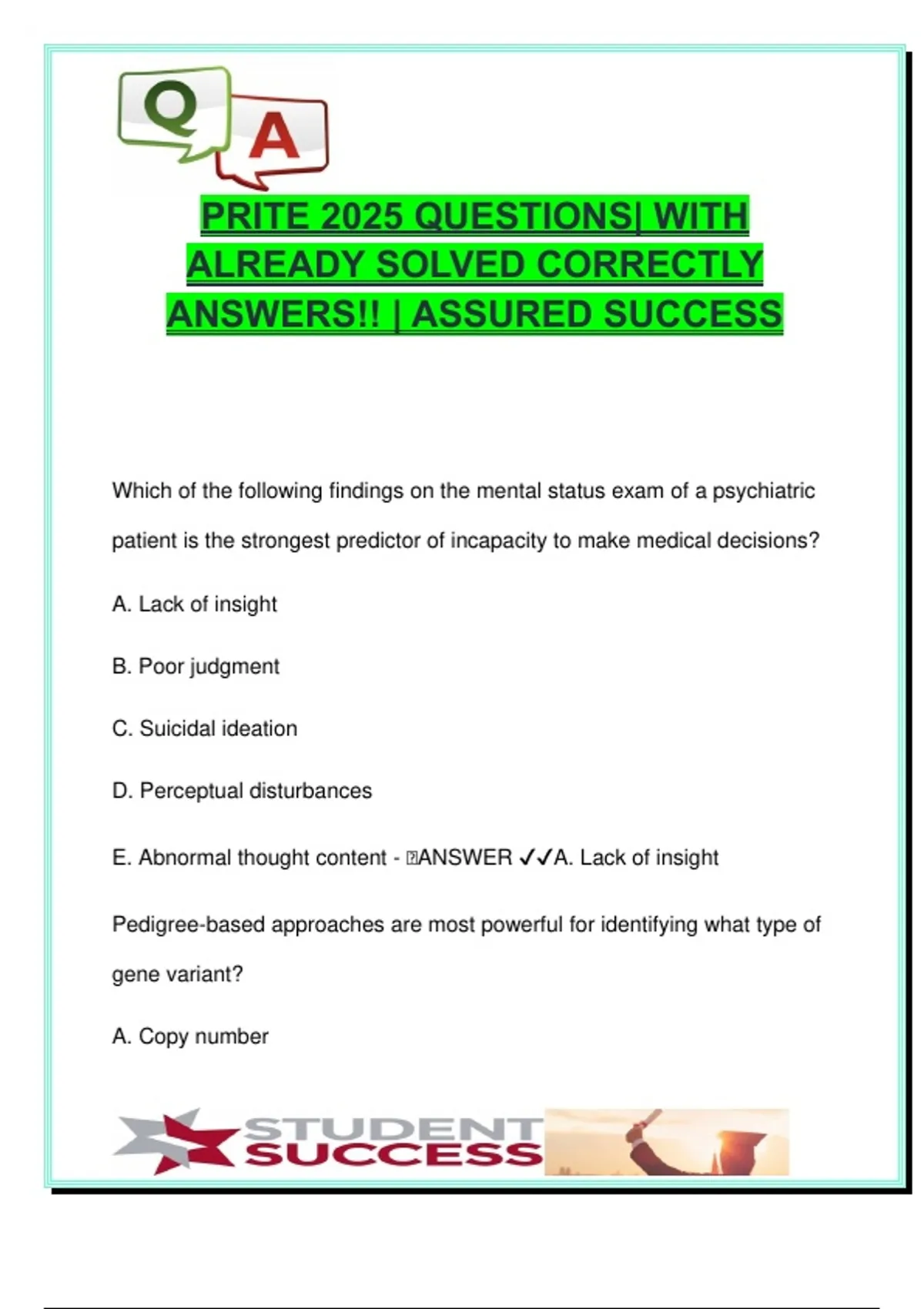 Q A

PRITE 2025 QUESTIONS| WITH ALREADY SOLVED CORRECTLY ANSWERS!! | ASSURED SUCCESS

Which of the following findings on the mental status exam of a psychiatric patient is the strongest predictor of incapacity to make medical decisions?

A. Lack of insight

B. Poor judgment

C. Suicidal ideation

D. Perceptual disturbances

E. Abnormal thought content - ANSWER ✓✓A. Lack of insight

Pedigree-based approaches are most powerful for identifying what type of gene variant?

A. Copy number

STUDENT SUCCESS